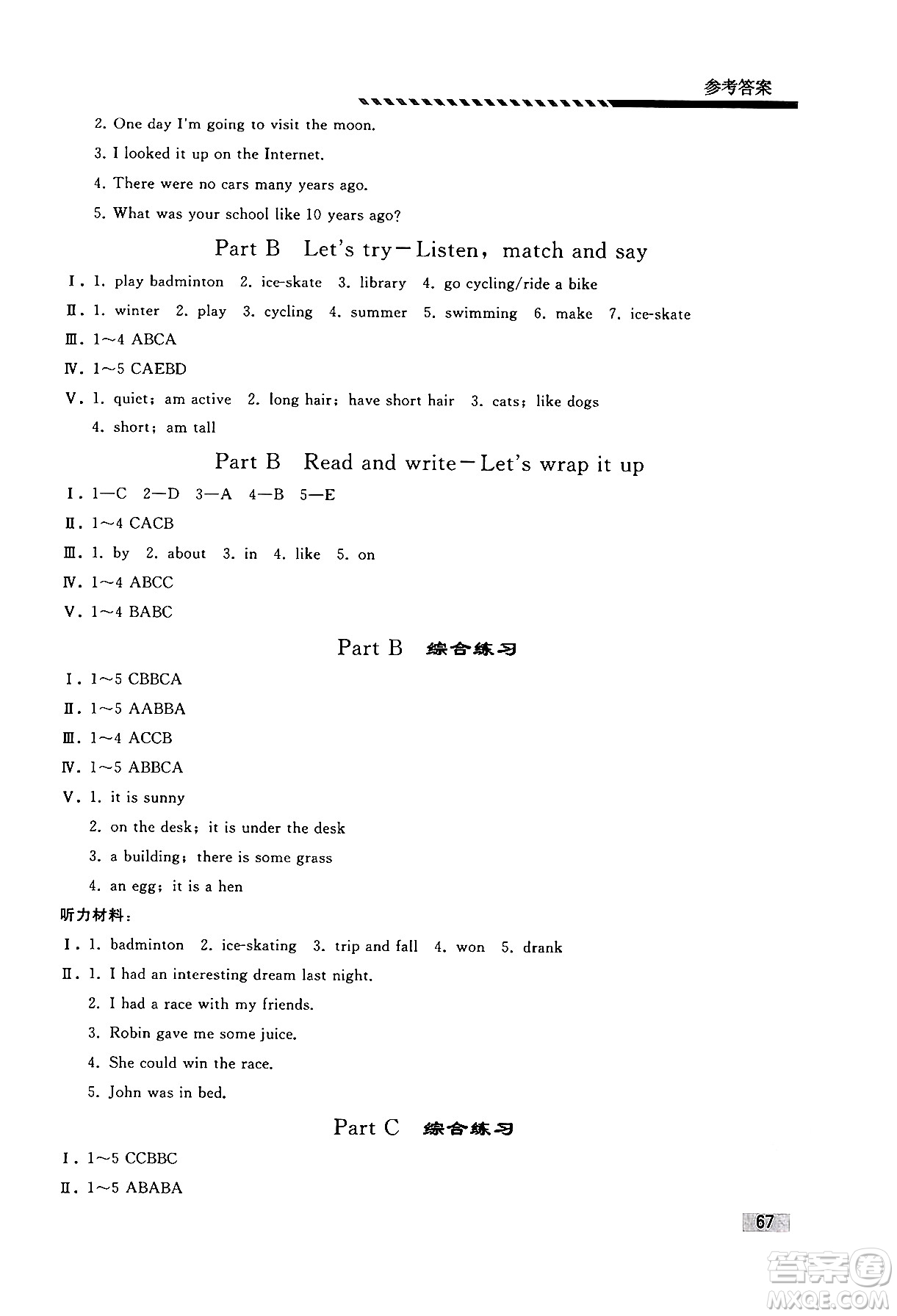 参考答案

2. One day I'm going to visit the moon.
3. I looked it up on the Internet.
4. There were no cars many years ago.
5. What was your school like 10 years ago?

Part B Let's try—Listen, match and say

Ⅰ. 1. play badminton 2. ice-skate 3. library 4. go cycling/ride a bike
Ⅱ. 1. winter 2. play 3. cycling 4. summer 5. swimming 6. make 7. ice-skate
Ⅲ. 1~4 ABCA
Ⅳ. 1~5 CAEBD
Ⅴ. 1. quiet; am active 2. long hair; have short hair 3. cats; like dogs
4. short; am tall

Part B Read and write—Let's wrap it up

Ⅰ. 1—C 2—D 3—A 4—B 5—E
Ⅱ. 1~4 CACB
Ⅲ. 1. by 2. about 3. in 4. like 5. on
Ⅳ. 1~4 ABCC
Ⅴ. 1~4 BABC

Part B 综合练习

Ⅰ. 1~5 CBBCA
Ⅱ. 1~5 AABBA
Ⅲ. 1~4 ACCB
Ⅳ. 1~5 ABBCA
Ⅴ. 1. it is sunny
2. on the desk; it is under the desk
3. a building; there is some grass
4. an egg; it is a hen

听力材料:
Ⅰ. 1. badminton 2. ice-skating 3. trip and fall 4. won 5. drank
Ⅱ. 1. I had an interesting dream last night.
2. I had a race with my friends.
3. Robin gave me some juice.
4. She could win the race.
5. John was in bed.

Part C 综合练习

Ⅰ. 1~5 CCBBC
Ⅱ. 1~5 ABABA

67

答案圈 MXQE.COM